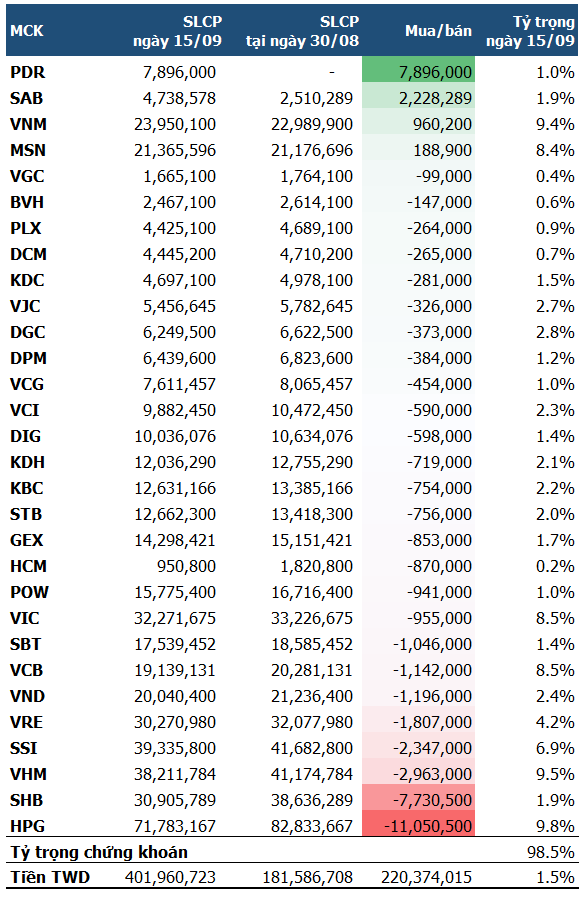 | MCK | SLCP ngày 15/09 | SLCP tại ngày 30/08 | Mua/bán | Tỷ trọng ngày 15/09 |
|---|---|---|---|---|
| PDR | 7,896,000 | - | 7,896,000 | 1.0% |
| SAB | 4,738,578 | 2,510,289 | 2,228,289 | 1.9% |
| VNM | 23,950,100 | 22,989,900 | 960,200 | 9.4% |
| MSN | 21,365,596 | 21,176,696 | 188,900 | 8.4% |
| VGC | 1,665,100 | 1,764,100 | -99,000 | 0.4% |
| BVH | 2,467,100 | 2,614,100 | -147,000 | 0.6% |
| PLX | 4,425,100 | 4,689,100 | -264,000 | 0.9% |
| DCM | 4,445,200 | 4,710,200 | -265,000 | 0.7% |
| KDC | 4,697,100 | 4,978,100 | -281,000 | 1.5% |
| VJC | 5,456,645 | 5,782,645 | -326,000 | 2.7% |
| DGC | 6,249,500 | 6,622,500 | -373,000 | 2.8% |
| DPM | 6,439,600 | 6,823,600 | -384,000 | 1.2% |
| VCG | 7,611,457 | 8,065,457 | -454,000 | 1.0% |
| VCI | 9,882,450 | 10,472,450 | -590,000 | 2.3% |
| DIG | 10,036,076 | 10,634,076 | -598,000 | 1.4% |
| KDH | 12,036,290 | 12,755,290 | -719,000 | 2.1% |
| KBC | 12,631,166 | 13,385,166 | -754,000 | 2.2% |
| STB | 12,662,300 | 13,418,300 | -756,000 | 2.0% |
| GEX | 14,298,421 | 15,151,421 | -853,000 | 1.7% |
| HCM | 950,800 | 1,820,800 | -870,000 | 0.2% |
| POW | 15,775,400 | 16,716,400 | -941,000 | 1.0% |
| VIC | 32,271,675 | 33,226,675 | -955,000 | 8.5% |
| SBT | 17,539,452 | 18,585,452 | -1,046,000 | 1.4% |
| VCB | 19,139,131 | 20,281,131 | -1,142,000 | 8.5% |
| VND | 20,040,400 | 21,236,400 | -1,196,000 | 2.4% |
| VRE | 30,270,980 | 32,077,980 | -1,807,000 | 4.2% |
| SSI | 39,335,800 | 41,682,800 | -2,347,000 | 6.9% |
| VHM | 38,211,784 | 41,174,784 | -2,963,000 | 9.5% |
| SHB | 30,905,789 | 38,636,289 | -7,730,500 | 1.9% |
| HPG | 71,783,167 | 82,833,667 | -11,050,500 | 9.8% |
| Tỷ trọng chứng khoán | | | | 98.5% |
| Tiền TWD | 401,960,723 | 181,586,708 | 220,374,015 | 1.5% |